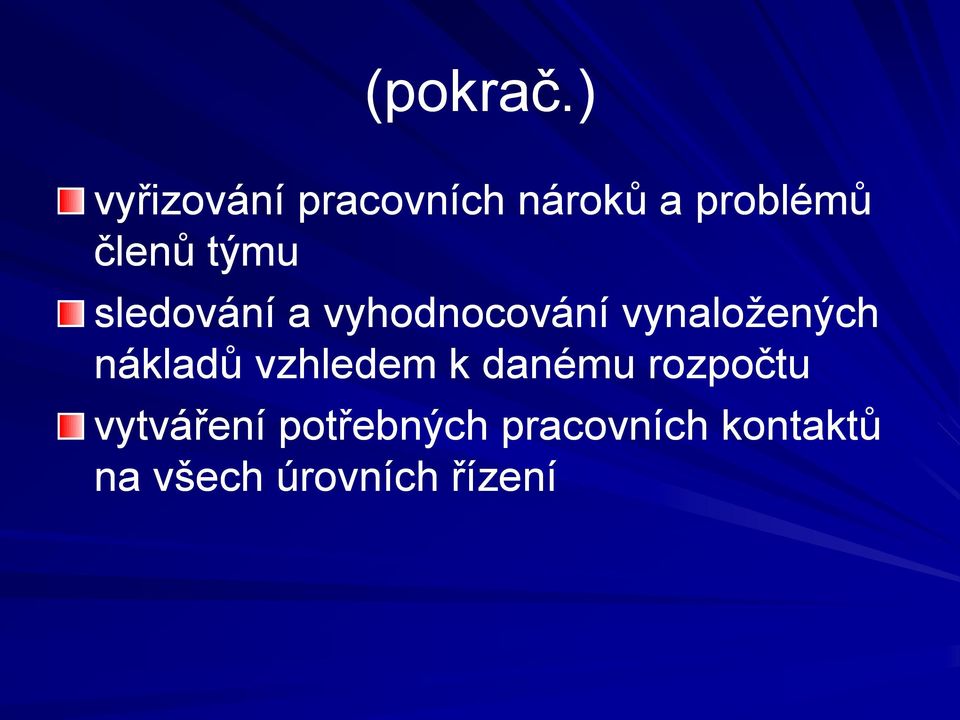 (pokrač.)

vyřizování pracovních nároků a problémů členů týmu

sledování a vyhodnocování vynaložených nákladů vzhledem k danému rozpočtu

vytváření potřebných pracovních kontaktů na všech úrovních řízení